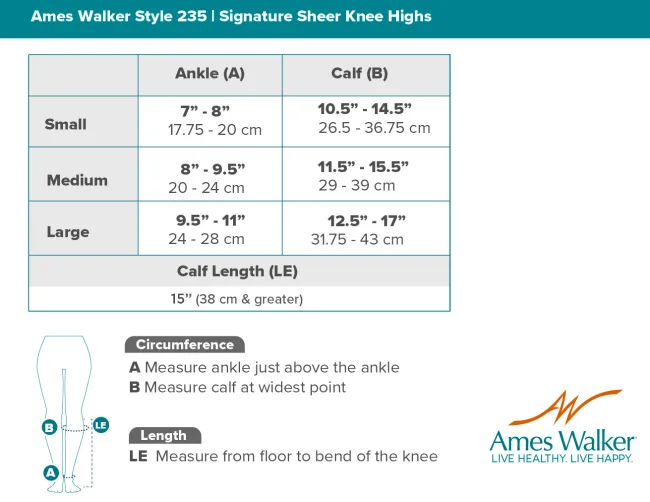 Ames Walker Style 235 | Signature Sheer Knee Highs

| | Ankle (A) | Calf (B) |
|---|---|---|
| Small | 7" - 8" 17.75 - 20 cm | 10.5" - 14.5" 26.5 - 36.75 cm |
| Medium | 8" - 9.5" 20 - 24 cm | 11.5" - 15.5" 29 - 39 cm |
| Large | 9.5" - 11" 24 - 28 cm | 12.5" - 17" 31.75 - 43 cm |
| Calf Length (LE) | | |
| 15" (38 cm & greater) | | |

B
LE
A

Circumference
A Measure ankle just above the ankle
B Measure calf at widest point

Length
LE Measure from floor to bend of the knee

Ames Walker
LIVE HEALTHY. LIVE HAPPY.